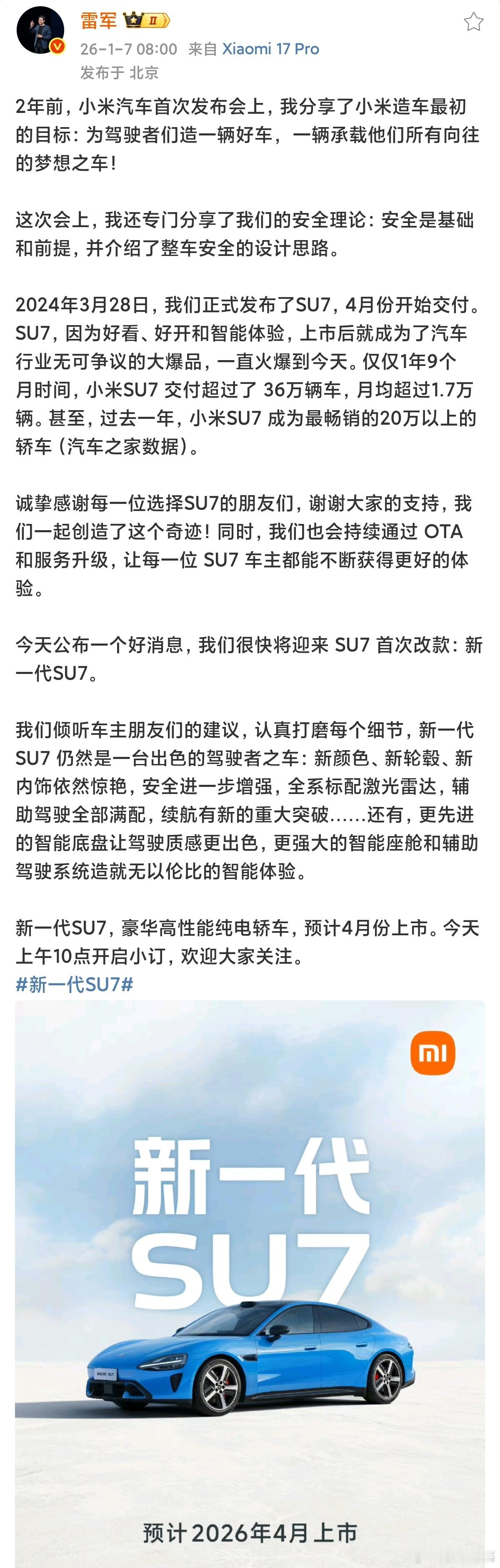 雷军 II
26-1-7 08:00 来自 Xiaomi 17 Pro
发布于 北京

2年前，小米汽车首次发布会上，我分享了小米造车最初的目标：为驾驶者们造一辆好车，一辆承载他们所有向往的梦想之车！

这次会上，我还专门分享了我们的安全理论：安全是基础和前提，并介绍了整车安全的设计思路。

2024年3月28日，我们正式发布了SU7，4月份开始交付。SU7，因为好看、好开和智能体验，上市后就成为了汽车行业无可争议的大爆品，一直火爆到今天。仅仅1年9个月时间，小米SU7 交付超过了 36万辆车，月均超过1.7万辆。甚至，过去一年，小米SU7 成为最畅销的20万以上的轿车（汽车之家数据）。

诚挚感谢每一位选择SU7的朋友们，谢谢大家的支持，我们一起创造了这个奇迹！同时，我们也会持续通过 OTA 和服务升级，让每一位 SU7 车主都能不断获得更好的体验。

今天公布一个好消息，我们很快将迎来 SU7 首次改款：新一代SU7。

我们倾听车主朋友们的建议，认真打磨每个细节，新一代 SU7 仍然是一台出色的驾驶者之车：新颜色、新轮毂、新内饰依然惊艳，安全进一步增强，全系标配激光雷达，辅助驾驶全部满配，续航有新的重大突破……还有，更先进的智能底盘让驾驶质感更出色，更强大的智能座舱和辅助驾驶系统造就无以伦比的智能体验。

新一代SU7，豪华高性能纯电轿车，预计4月份上市。今天上午10点开启小订，欢迎大家关注。
#新一代SU7#

mi

新一代
SU7

XIAOMI SU7

预计2026年4月上市